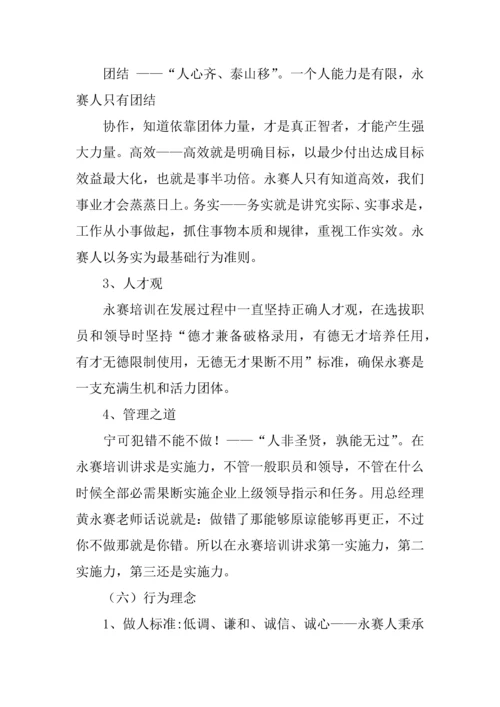 团结 ——“人心齐、泰山移”。一个人能力是有限，永赛人只有团结

协作，知道依靠团体力量，才是真正智者，才能产生强大力量。高效——高效就是明确目标，以最少付出达成目标效益最大化，也就是事半功倍。永赛人只有知道高效，我们事业才会蒸蒸日上。务实——务实就是讲究实际、实事求是，工作从小事做起，抓住事物本质和规律，重视工作实效。永赛人以务实为最基础行为准则。

3、人才观

永赛培训在发展过程中一直坚持正确人才观，在选拔职员和领导时坚持“德才兼备破格录用，有德无才培养任用，有才无德限制使用，无德无才果断不用”标准，确保永赛是一支充满生机和活力团体。

4、管理之道

宁可犯错不能不做！——“人非圣贤，孰能无过”。在永赛培训讲求是实施力，不管一般职员和领导，不管在什么时候全部必需果断实施企业上级领导指示和任务。用总经理黄永赛老师话说就是：做错了那能够原谅能够再更正，不过你不做那就是你错。所以在永赛培训讲求第一实施力，第二实施力，第三还是实施力。

（六）行为理念

1、做人标准:低调、谦和、诚信、诚心——永赛人秉承